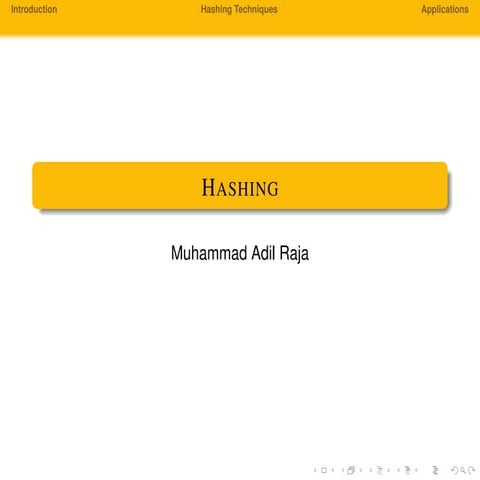 Introduction Hashing Techniques Applications

HASHING

Muhammad Adil Raja